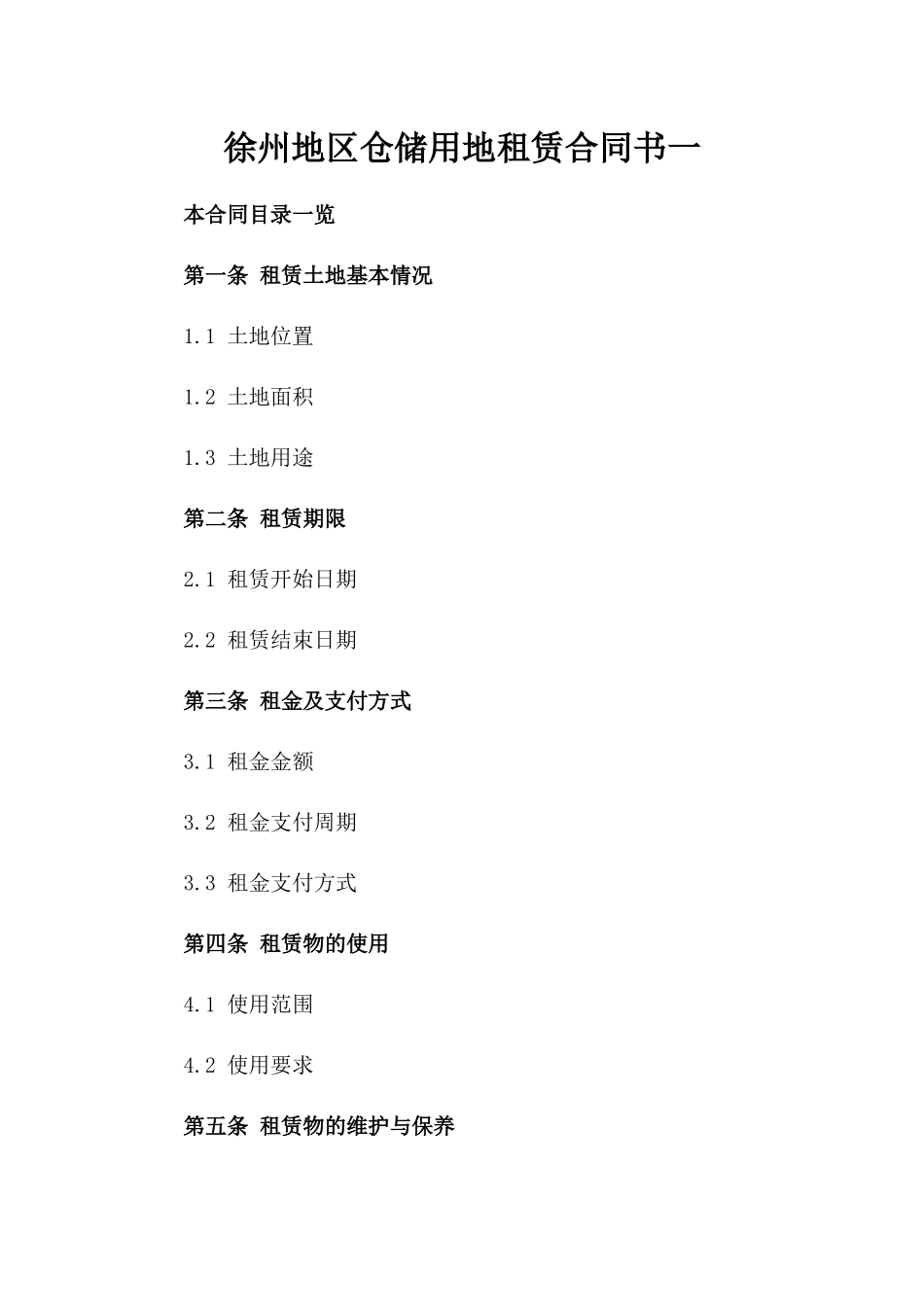 徐州地区仓储用地租赁合同书一

本合同目录一览

第一条 租赁土地基本情况

1.1 土地位置

1.2 土地面积

1.3 土地用途

第二条 租赁期限

2.1 租赁开始日期

2.2 租赁结束日期

第三条 租金及支付方式

3.1 租金金额

3.2 租金支付周期

3.3 租金支付方式

第四条 租赁物的使用

4.1 使用范围

4.2 使用要求

第五条 租赁物的维护与保养